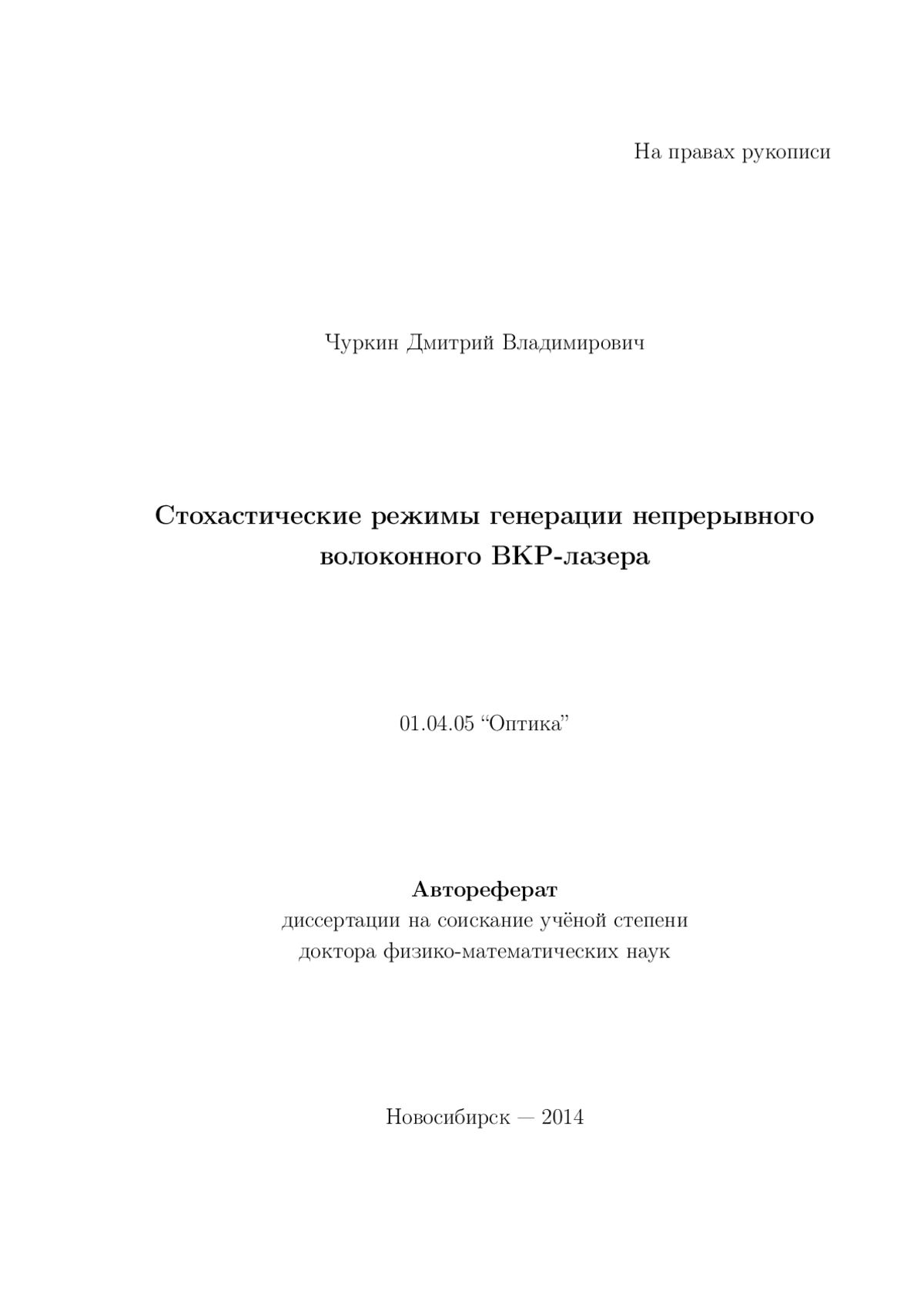 На правах рукописи

Чуркин Дмитрий Владимирович

Стохастические режимы генерации непрерывного волоконного ВКР-лазера

01.04.05 “Оптика”

Автореферат
диссертации на соискание учёной степени
доктора физико-математических наук

Новосибирск — 2014